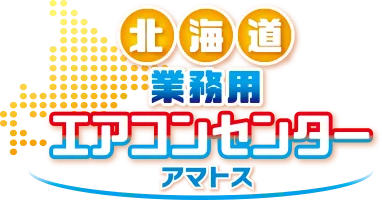 北海道
業務用
エアコンセンター
アマトス